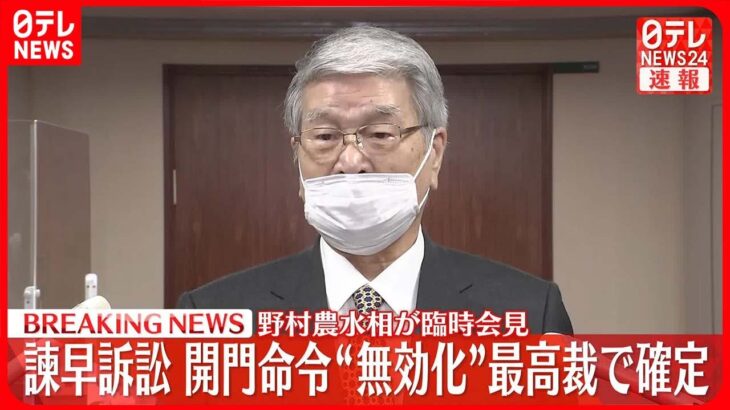 日テレ NEWS

日テレ NEWS24 速報

BREAKING NEWS 野村農水相が臨時会見

諫早訴訟 開門命令“無効化”最高裁で確定